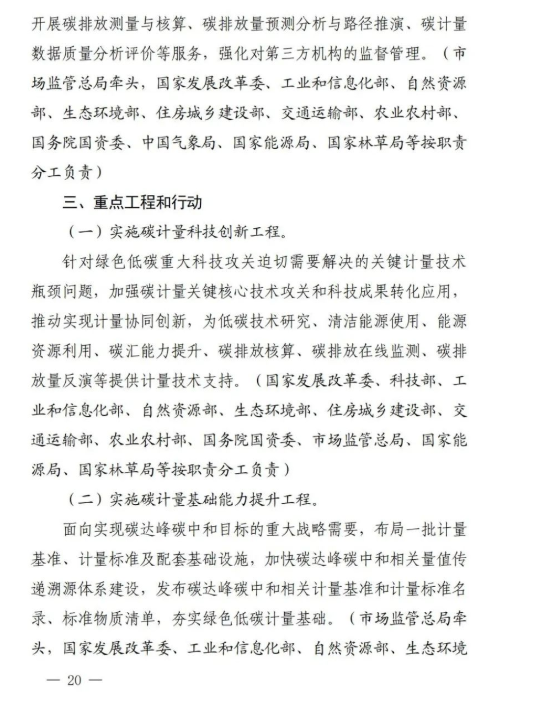 开展碳排放测量与核算、碳排放量预测分析与路径推演、碳计量数据质量分析评价等服务，强化对第三方机构的监督管理。（市场监管总局牵头，国家发展改革委、工业和信息化部、自然资源部、生态环境部、住房城乡建设部、交通运输部、农业农村部、国务院国资委、中国气象局、国家能源局、国家林草局等按职责分工负责）

三、重点工程和行动

（一）实施碳计量科技创新工程。

针对绿色低碳重大科技攻关迫切需要解决的关键计量技术瓶颈问题，加强碳计量关键核心技术攻关和科技成果转化应用，推动实现计量协同创新，为低碳技术研究、清洁能源使用、能源资源利用、碳汇能力提升、碳排放核算、碳排放在线监测、碳排放量反演等提供计量技术支持。（国家发展改革委、科技部、工业和信息化部、自然资源部、生态环境部、住房城乡建设部、交通运输部、农业农村部、国务院国资委、市场监管总局、国家能源局、国家林草局等按职责分工负责）

（二）实施碳计量基础能力提升工程。

面向实现碳达峰碳中和目标的重大战略需要，布局一批计量基准、计量标准及配套基础设施，加快碳达峰碳中和相关量值传递溯源体系建设，发布碳达峰碳中和相关计量基准和计量标准名录、标准物质清单，夯实绿色低碳计量基础。（市场监管总局牵头，国家发展改革委、工业和信息化部、自然资源部、生态环境

— 20 —